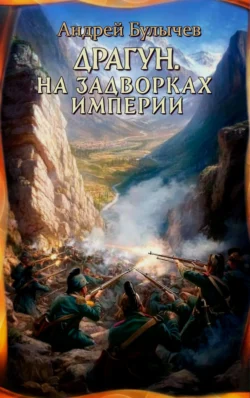 Андрей Булычев

ДРАГУН.
НА ЗАДВОРКАХ
ИМПЕРИИ